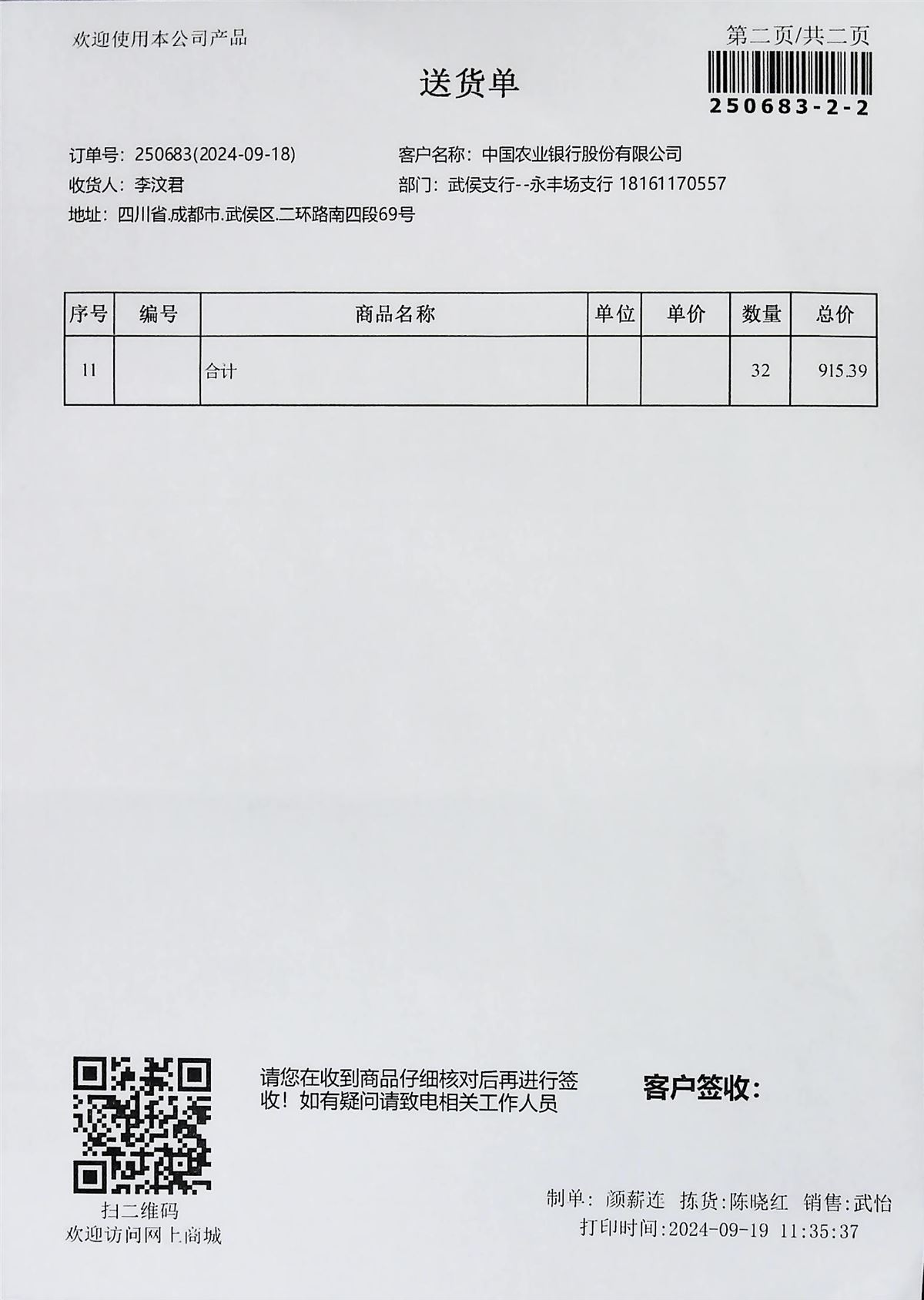 欢迎使用本公司产品

第二页/共二页

250683-2-2

送货单

订单号：250683(2024-09-18)
客户名称：中国农业银行股份有限公司
收货人：李汶君
部门：武侯支行--永丰场支行 18161170557
地址：四川省.成都市.武侯区.二环路南四段69号

| 序号 | 编号 | 商品名称 | 单位 | 单价 | 数量 | 总价 |
|---|---|---|---|---|---|---|
| 11 | | 合计 | | | 32 | 915.39 |

扫二维码
欢迎访问网上商城

请您在收到商品仔细核对后再进行签收！如有疑问请致电相关工作人员

客户签收：

制单：颜薪连 拣货:陈晓红 销售:武怡
打印时间:2024-09-19 11:35:37